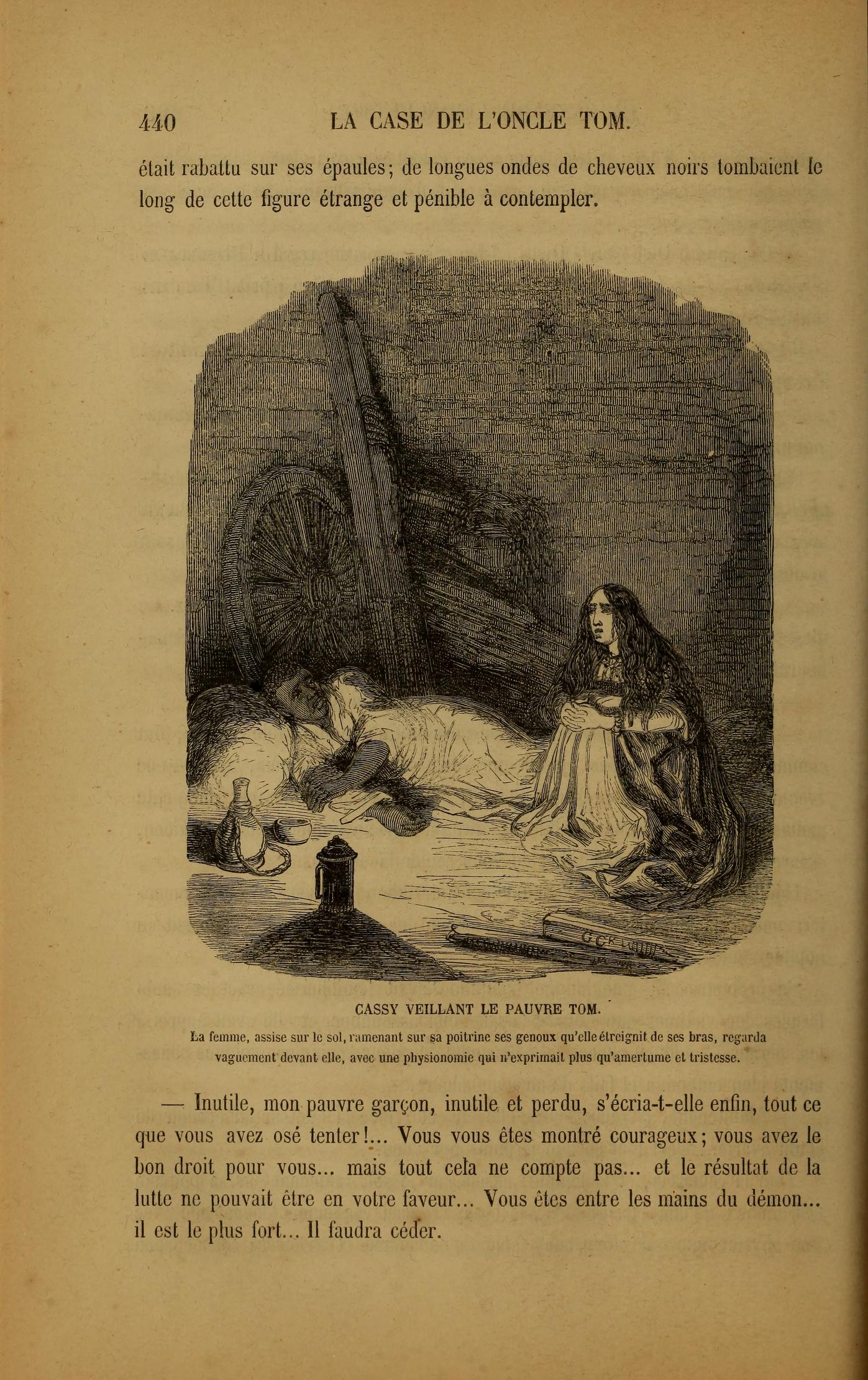 440 LA CASE DE L'ONCLE TOM.

était rabattu sur ses épaules; de longues ondes de cheveux noirs tombaient le long de cette figure étrange et pénible à contempler.

CASSY VEILLANT LE PAUVRE TOM.

La femme, assise sur le sol, ramenant sur sa poitrine ses genoux qu'elle étreignit de ses bras, regarda vaguement devant elle, avec une physionomie qui n'exprimait plus qu'amertume et tristesse.

— Inutile, mon pauvre garçon, inutile et perdu, s'écria-t-elle enfin, tout ce que vous avez osé tenter!... Vous vous êtes montré courageux; vous avez le bon droit pour vous... mais tout cela ne compte pas... et le résultat de la lutte ne pouvait être en votre faveur... Vous êtes entre les mains du démon... il est le plus fort... Il faudra céder.